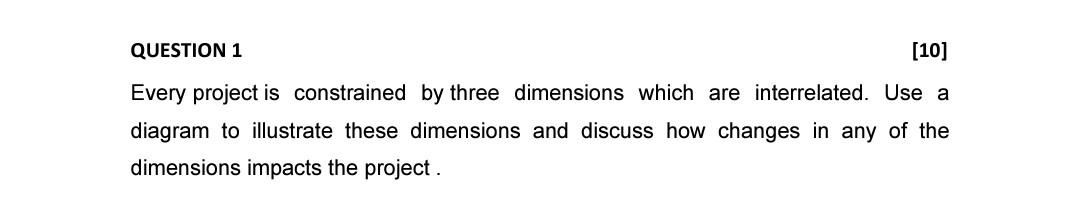 QUESTION 1 [10]

Every project is constrained by three dimensions which are interrelated. Use a diagram to illustrate these dimensions and discuss how changes in any of the dimensions impacts the project .